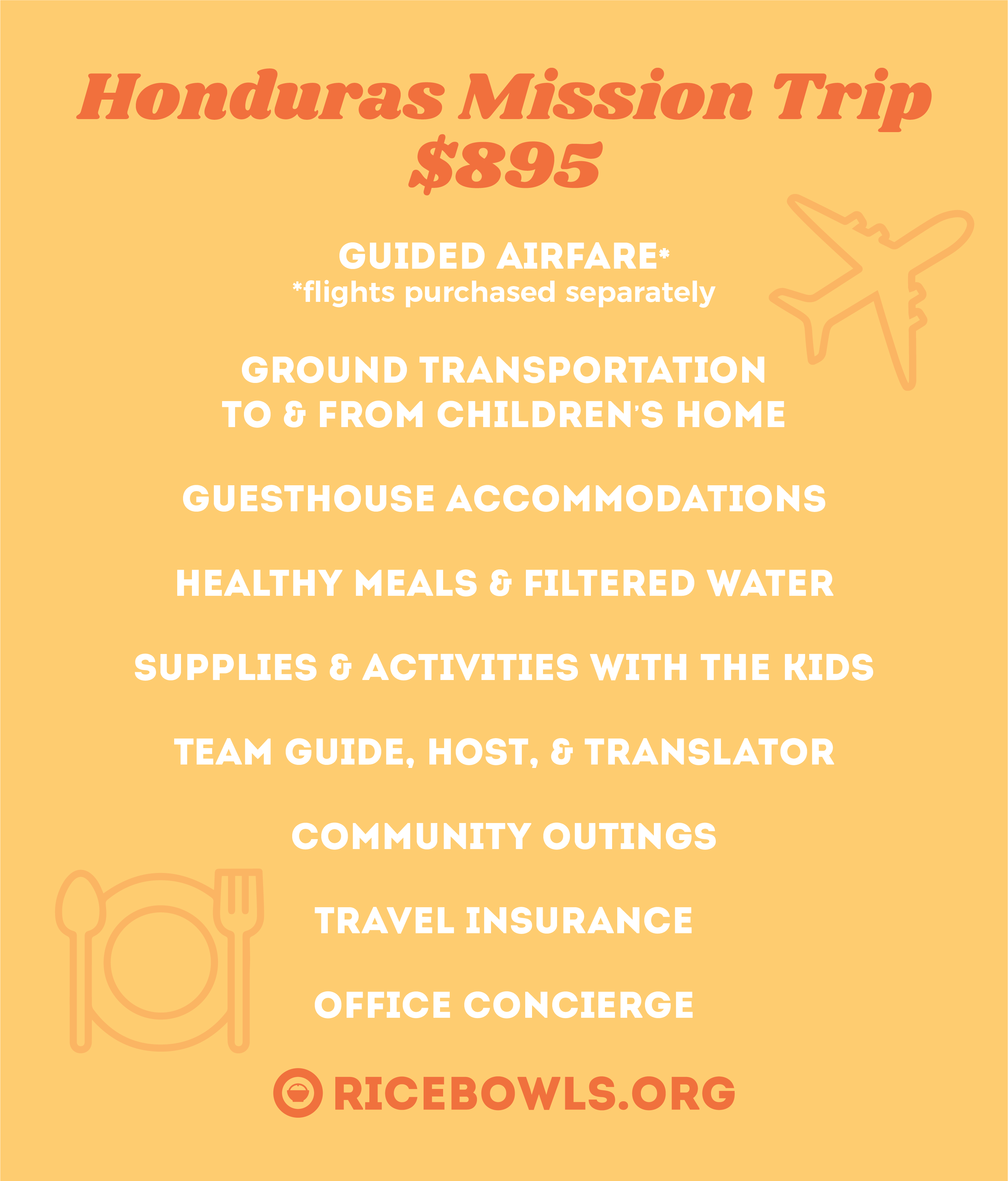 Honduras Mission Trip
$895

GUIDED AIRFARE*
*flights purchased separately

GROUND TRANSPORTATION TO & FROM CHILDREN'S HOME

GUESTHOUSE ACCOMMODATIONS

HEALTHY MEALS & FILTERED WATER

SUPPLIES & ACTIVITIES WITH THE KIDS

TEAM GUIDE, HOST, & TRANSLATOR

COMMUNITY OUTINGS

TRAVEL INSURANCE

OFFICE CONCIERGE

RICEBOWLS.ORG